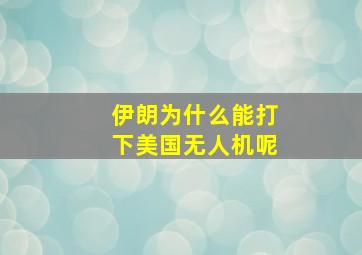 伊朗为什么能打下美国无人机呢